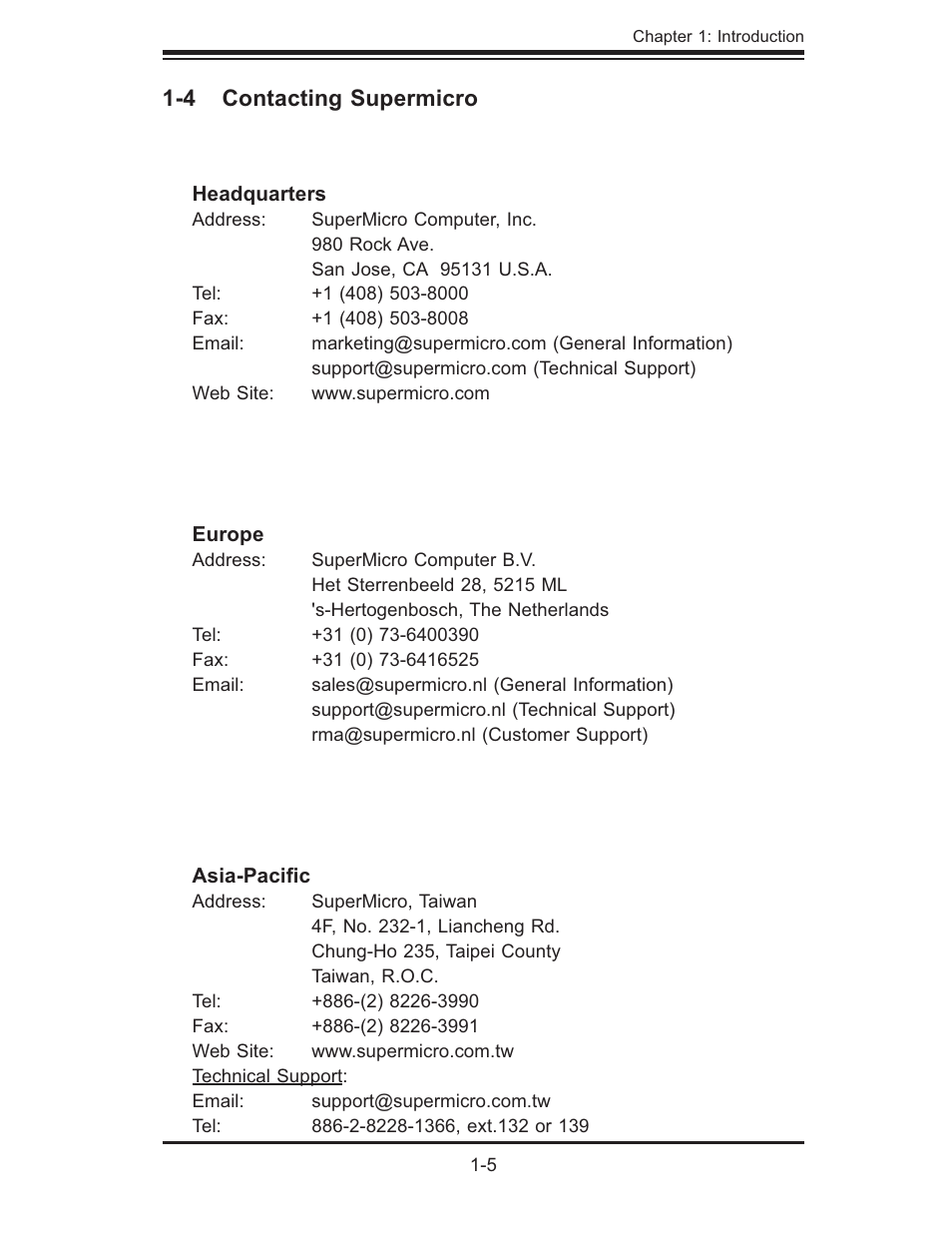 Chapter 1: Introduction

1-4 Contacting Supermicro

Headquarters
Address: SuperMicro Computer, Inc.
980 Rock Ave.
San Jose, CA 95131 U.S.A.
Tel: +1 (408) 503-8000
Fax: +1 (408) 503-8008
Email: marketing@supermicro.com (General Information)
support@supermicro.com (Technical Support)
Web Site: www.supermicro.com

Europe
Address: SuperMicro Computer B.V.
Het Sterrenbeeld 28, 5215 ML
's-Hertogenbosch, The Netherlands
Tel: +31 (0) 73-6400390
Fax: +31 (0) 73-6416525
Email: sales@supermicro.nl (General Information)
support@supermicro.nl (Technical Support)
rma@supermicro.nl (Customer Support)

Asia-Pacific
Address: SuperMicro, Taiwan
4F, No. 232-1, Liancheng Rd.
Chung-Ho 235, Taipei County
Taiwan, R.O.C.
Tel: +886-(2) 8226-3990
Fax: +886-(2) 8226-3991
Web Site: www.supermicro.com.tw
Technical Support:
Email: support@supermicro.com.tw
Tel: 886-2-8228-1366, ext.132 or 139

1-5